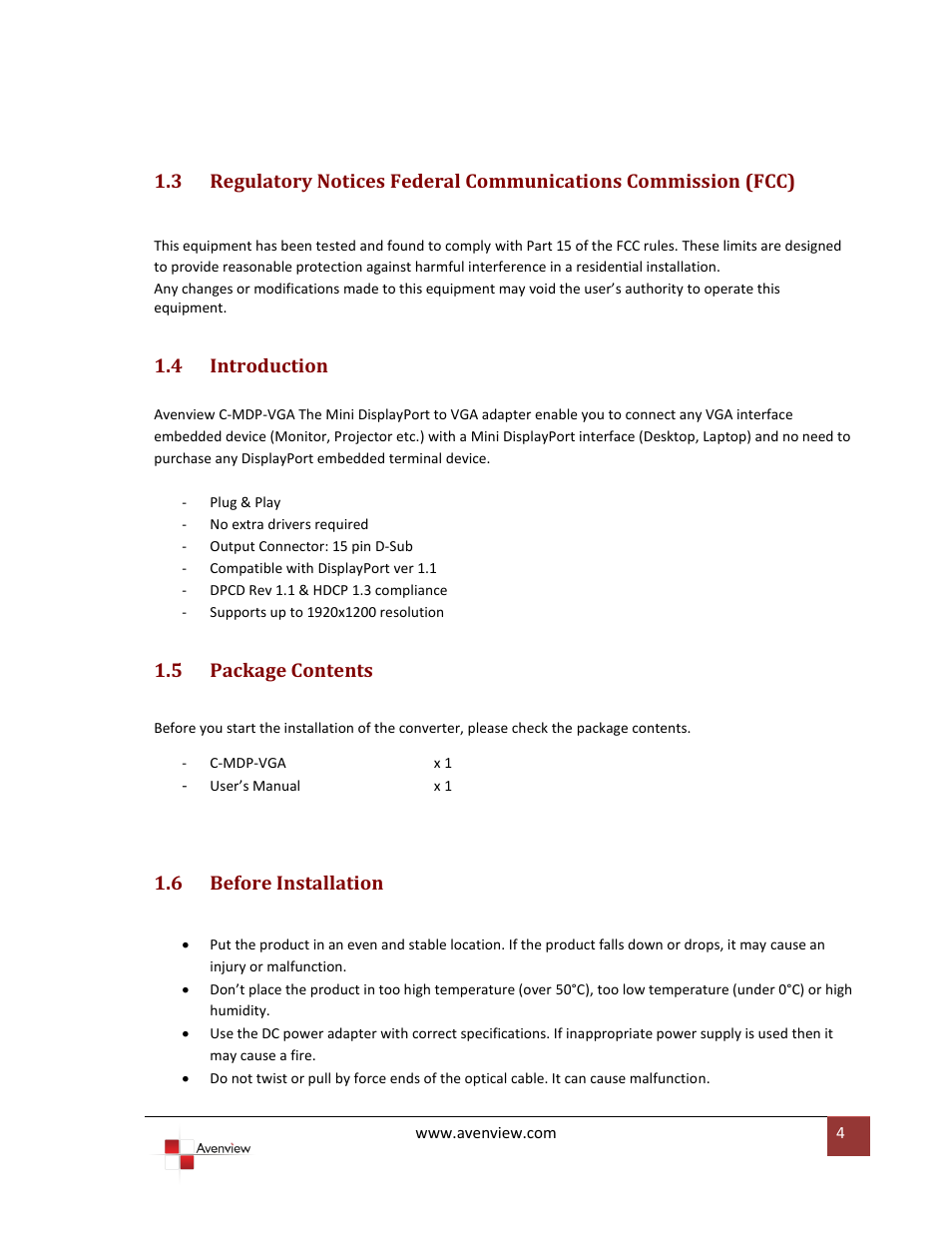 1.3 Regulatory Notices Federal Communications Commission (FCC)

This equipment has been tested and found to comply with Part 15 of the FCC rules. These limits are designed to provide reasonable protection against harmful interference in a residential installation.
Any changes or modifications made to this equipment may void the user's authority to operate this equipment.

1.4 Introduction

Avenview C-MDP-VGA The Mini DisplayPort to VGA adapter enable you to connect any VGA interface embedded device (Monitor, Projector etc.) with a Mini DisplayPort interface (Desktop, Laptop) and no need to purchase any DisplayPort embedded terminal device.

- Plug & Play
- No extra drivers required
- Output Connector: 15 pin D-Sub
- Compatible with DisplayPort ver 1.1
- DPCD Rev 1.1 & HDCP 1.3 compliance
- Supports up to 1920x1200 resolution

1.5 Package Contents

Before you start the installation of the converter, please check the package contents.

- C-MDP-VGA x 1
- User's Manual x 1

1.6 Before Installation

• Put the product in an even and stable location. If the product falls down or drops, it may cause an injury or malfunction.
• Don't place the product in too high temperature (over 50°C), too low temperature (under 0°C) or high humidity.
• Use the DC power adapter with correct specifications. If inappropriate power supply is used then it may cause a fire.
• Do not twist or pull by force ends of the optical cable. It can cause malfunction.

www.avenview.com 4

Avenview